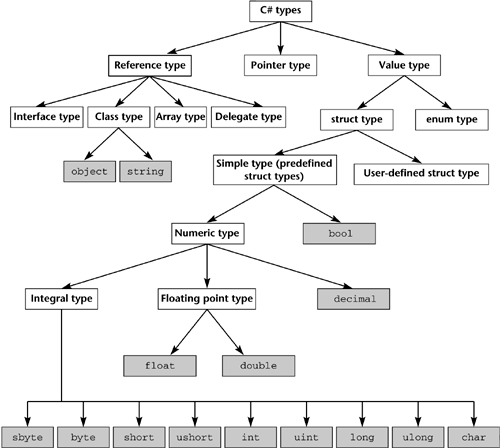 C# types

Reference type

Pointer type

Value type

Interface type

Class type

Array type

Delegate type

struct type

enum type

object

string

Simple type (predefined struct types)

User-defined struct type

Numeric type

bool

Integral type

Floating point type

decimal

float

double

sbyte

byte

short

ushort

int

uint

long

ulong

char